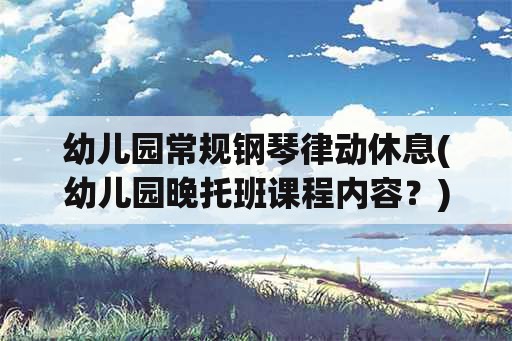 幼儿园常规钢琴律动休息(幼儿园晚托班课程内容？)